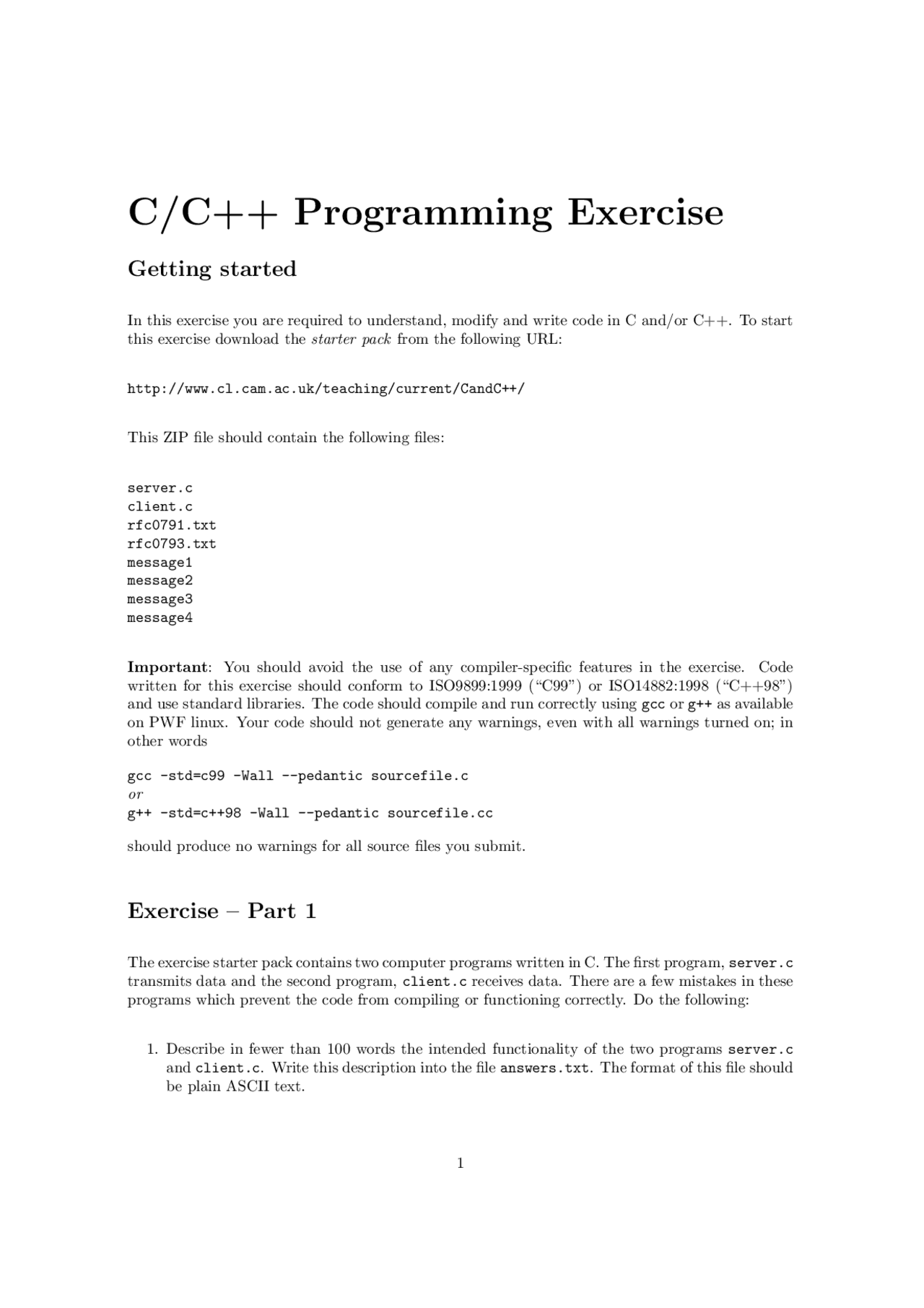 C/C++ Programming Exercise

Getting started

In this exercise you are required to understand, modify and write code in C and/or C++. To start this exercise download the starter pack from the following URL:

http://www.cl.cam.ac.uk/teaching/current/CandC++/

This ZIP file should contain the following files:

server.c
client.c
rfc0791.txt
rfc0793.txt
message1
message2
message3
message4

Important: You should avoid the use of any compiler-specific features in the exercise. Code written for this exercise should conform to ISO9899:1999 ("C99") or ISO14882:1998 ("C++98") and use standard libraries. The code should compile and run correctly using gcc or g++ as available on PWF linux. Your code should not generate any warnings, even with all warnings turned on; in other words

gcc -std=c99 -Wall --pedantic sourcefile.c
or
g++ -std=c++98 -Wall --pedantic sourcefile.cc

should produce no warnings for all source files you submit.

Exercise – Part 1

The exercise starter pack contains two computer programs written in C. The first program, server.c transmits data and the second program, client.c receives data. There are a few mistakes in these programs which prevent the code from compiling or functioning correctly. Do the following:

1. Describe in fewer than 100 words the intended functionality of the two programs server.c and client.c. Write this description into the file answers.txt. The format of this file should be plain ASCII text.

1